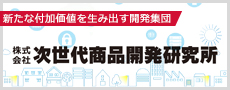 新たな付加価値を生み出す開発集団

株式会社 次世代商品開発研究所